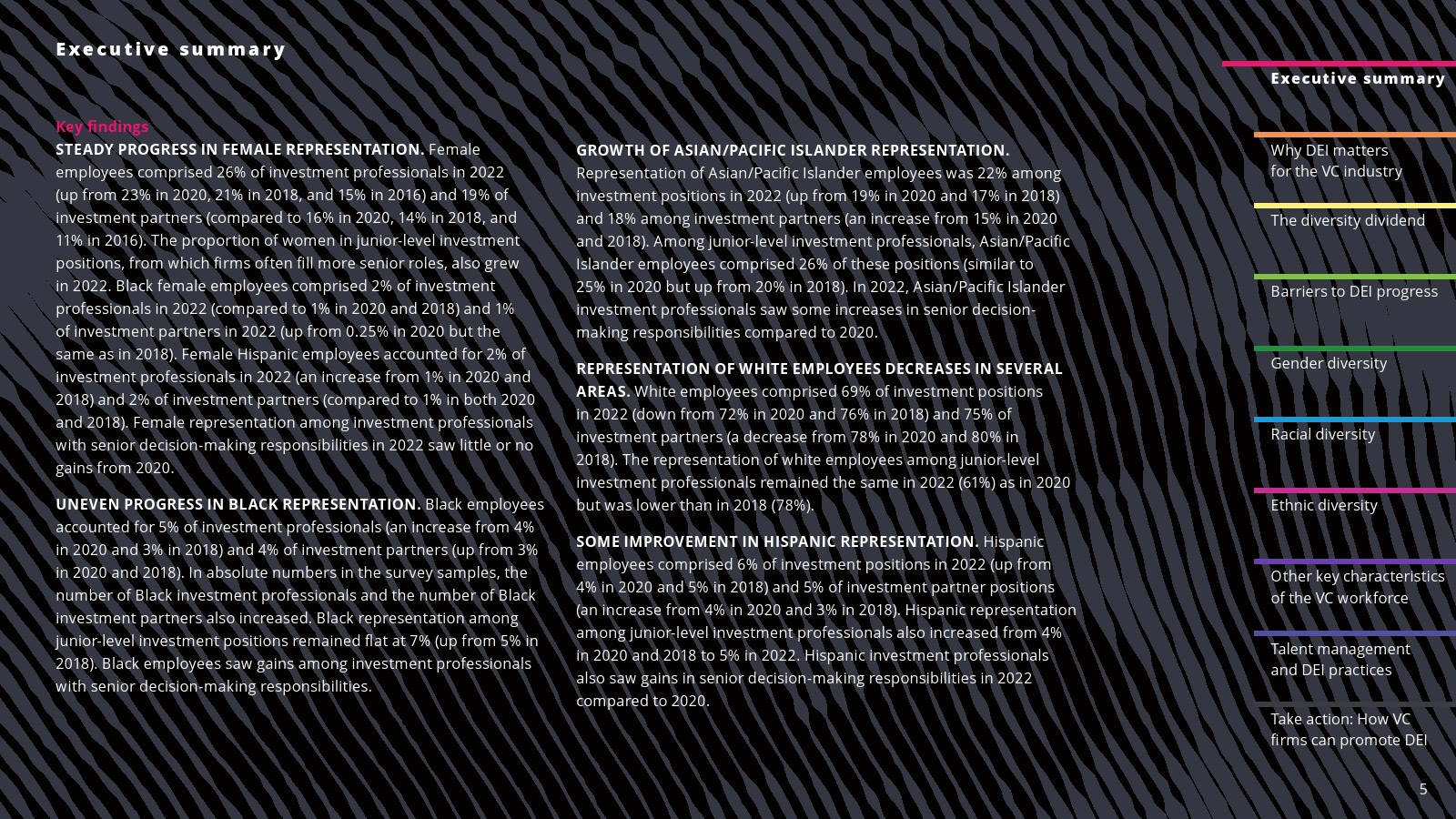 Executive summary

Key findings

STEADY PROGRESS IN FEMALE REPRESENTATION. Female employees comprised 26% of investment professionals in 2022 (up from 23% in 2020, 21% in 2018, and 15% in 2016) and 19% of investment partners (compared to 16% in 2020, 14% in 2018, and 11% in 2016). The proportion of women in junior-level investment positions, from which firms often fill more senior roles, also grew in 2022. Black female employees comprised 2% of investment professionals in 2022 (compared to 1% in 2020 and 2018) and 1% of investment partners in 2022 (up from 0.25% in 2020 but the same as in 2018). Female Hispanic employees accounted for 2% of investment professionals in 2022 (an increase from 1% in 2020 and 2018) and 2% of investment partners (compared to 1% in both 2020 and 2018). Female representation among investment professionals with senior decision-making responsibilities in 2022 saw little or no gains from 2020.

UNEVEN PROGRESS IN BLACK REPRESENTATION. Black employees accounted for 5% of investment professionals (an increase from 4% in 2020 and 3% in 2018) and 4% of investment partners (up from 3% in 2020 and 2018). In absolute numbers in the survey samples, the number of Black investment professionals and the number of Black investment partners also increased. Black representation among junior-level investment positions remained flat at 7% (up from 5% in 2018). Black employees saw gains among investment professionals with senior decision-making responsibilities.

GROWTH OF ASIAN/PACIFIC ISLANDER REPRESENTATION. Representation of Asian/Pacific Islander employees was 22% among investment positions in 2022 (up from 19% in 2020 and 17% in 2018) and 18% among investment partners (an increase from 15% in 2020 and 2018). Among junior-level investment professionals, Asian/Pacific Islander employees comprised 26% of these positions (similar to 25% in 2020 but up from 20% in 2018). In 2022, Asian/Pacific Islander investment professionals saw some increases in senior decision-making responsibilities compared to 2020.

REPRESENTATION OF WHITE EMPLOYEES DECREASES IN SEVERAL AREAS. White employees comprised 69% of investment positions in 2022 (down from 72% in 2020 and 76% in 2018) and 75% of investment partners (a decrease from 78% in 2020 and 80% in 2018). The representation of white employees among junior-level investment professionals remained the same in 2022 (61%) as in 2020 but was lower than in 2018 (78%).

SOME IMPROVEMENT IN HISPANIC REPRESENTATION. Hispanic employees comprised 6% of investment positions in 2022 (up from 4% in 2020 and 5% in 2018) and 5% of investment partner positions (an increase from 4% in 2020 and 3% in 2018). Hispanic representation among junior-level investment professionals also increased from 4% in 2020 and 2018 to 5% in 2022. Hispanic investment professionals also saw gains in senior decision-making responsibilities in 2022 compared to 2020.

Executive summary

Why DEI matters for the VC industry

The diversity dividend

Barriers to DEI progress

Gender diversity

Racial diversity

Ethnic diversity

Other key characteristics of the VC workforce

Talent management and DEI practices

Take action: How VC firms can promote DEI

5